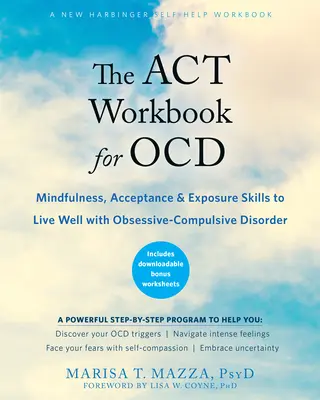 A NEW HARBINGER SELF-HELP WORKBOOK

The ACT Workbook for OCD

Mindfulness, Acceptance & Exposure Skills to Live Well with Obsessive-Compulsive Disorder

Includes downloadable bonus worksheets

A POWERFUL STEP-BY-STEP PROGRAM TO HELP YOU:
Discover your OCD triggers | Navigate intense feelings
Face your fears with self-compassion | Embrace uncertainty

MARISA T. MAZZA, PsyD
FOREWORD BY LISA W. COYNE, PhD